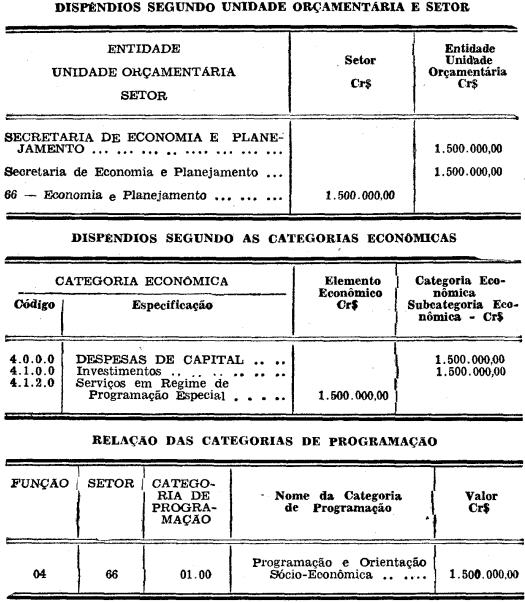 DISPÊNDIOS SEGUNDO UNIDADE ORÇAMENTÁRIA E SETOR

| ENTIDADE UNIDADE ORÇAMENTÁRIA SETOR | Setor Cr$ | Entidade Unidade Orçamentária Cr$ |
|---|---|---|
| SECRETARIA DE ECONOMIA E PLANEJAMENTO | | 1.500.000,00 |
| Secretaria de Economia e Planejamento | | 1.500.000,00 |
| 66 — Economia e Planejamento | 1.500.000,00 | |

DISPÊNDIOS SEGUNDO AS CATEGORIAS ECONÔMICAS

| CATEGORIA ECONÔMICA Código | Especificação | Elemento Econômico Cr$ | Categoria Econômica Subcategoria Econômica - Cr$ |
|---|---|---|---|
| 4.0.0.0 | DESPESAS DE CAPITAL | | 1.500.000,00 |
| 4.1.0.0 | Investimentos | | 1.500.000,00 |
| 4.1.2.0 | Serviços em Regime de Programação Especial | 1.500.000,00 | |

RELAÇÃO DAS CATEGORIAS DE PROGRAMAÇÃO

| FUNÇÃO | SETOR | CATEGORIA DE PROGRAMAÇÃO | Nome da Categoria de Programação | Valor Cr$ |
|---|---|---|---|---|
| 04 | 66 | 01.00 | Programação e Orientação Sócio-Econômica | 1.500.000,00 |